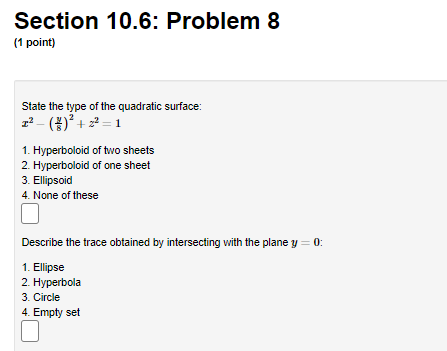 Section 10.6: Problem 8
(1 point)

State the type of the quadratic surface:
$x^2 - \left(\frac{y}{8}\right)^2 + z^2 = 1$

1. Hyperboloid of two sheets
2. Hyperboloid of one sheet
3. Ellipsoid
4. None of these

Describe the trace obtained by intersecting with the plane $y = 0$:

1. Ellipse
2. Hyperbola
3. Circle
4. Empty set